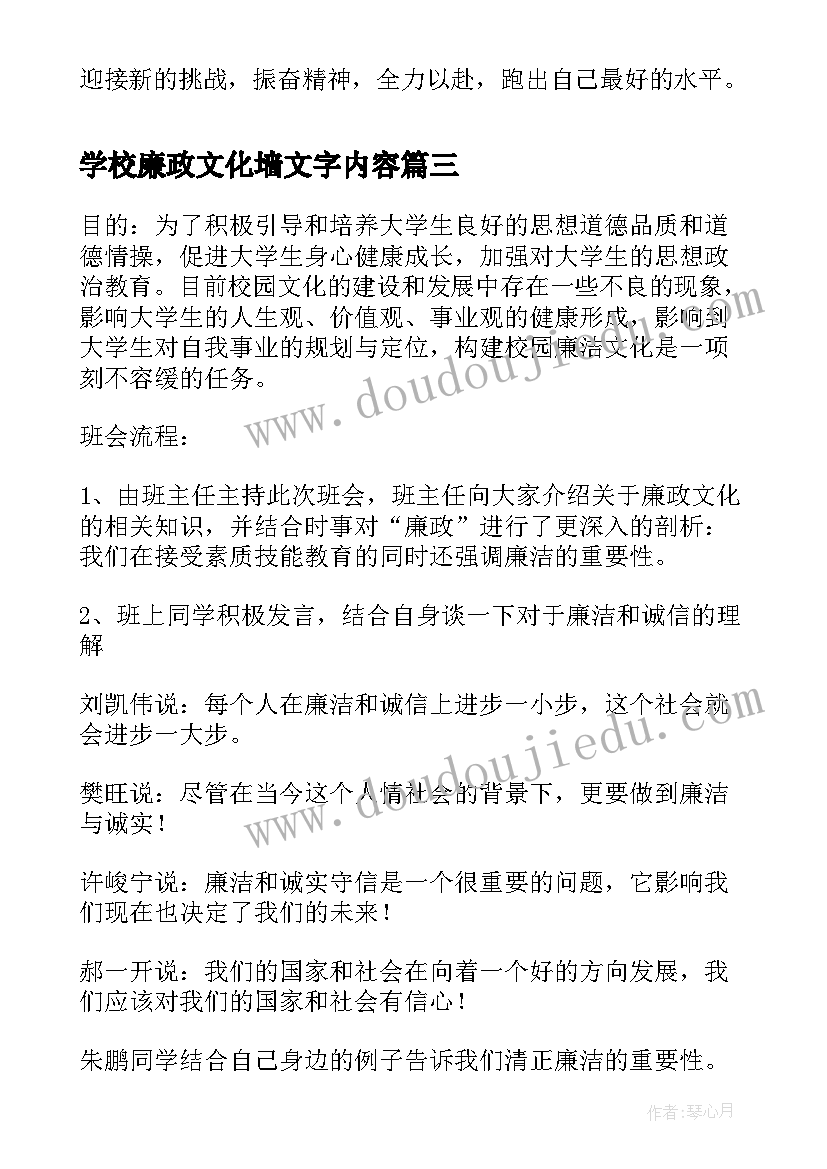 迎接新的挑战，振奋精神，全力以赴，跑出自己最好的水平。

学校廉政文化墙文字内容篇三

目的：为了积极引导和培养大学生良好的思想道德品质和道德情操，促进大学生身心健康成长，加强对大学生的思想政治教育。目前校园文化的建设和发展中存在一些不良的现象，影响大学生的人生观、价值观、事业观的健康形成，影响到大学生对自我事业的规划与定位，构建校园廉洁文化是一项刻不容缓的任务。

班会流程：

1、由班主任主持此次班会，班主任向大家介绍关于廉政文化的相关知识，并结合时事对“廉政”进行了更深入的剖析：我们在接受素质技能教育的同时还强调廉洁的重要性。

2、班上同学积极发言，结合自身谈一下对于廉洁和诚信的理解

刘凯伟说：每个人在廉洁和诚信上进步一小步，这个社会就会进步一大步。

樊旺说：尽管在当今这个人情社会的背景下，更要做到廉洁与诚实！

许峻宁说：廉洁和诚实守信是一个很重要的问题，它影响我们现在也决定了我们的未来！

郝一开说：我们的国家和社会在向着一个好的方向发展，我们应该对我们的国家和社会有信心！

朱鹏同学结合自己身边的例子告诉我们清正廉洁的重要性。

www.doudoujiedu.com

www.doudoujiedu.com

作者：琴心月